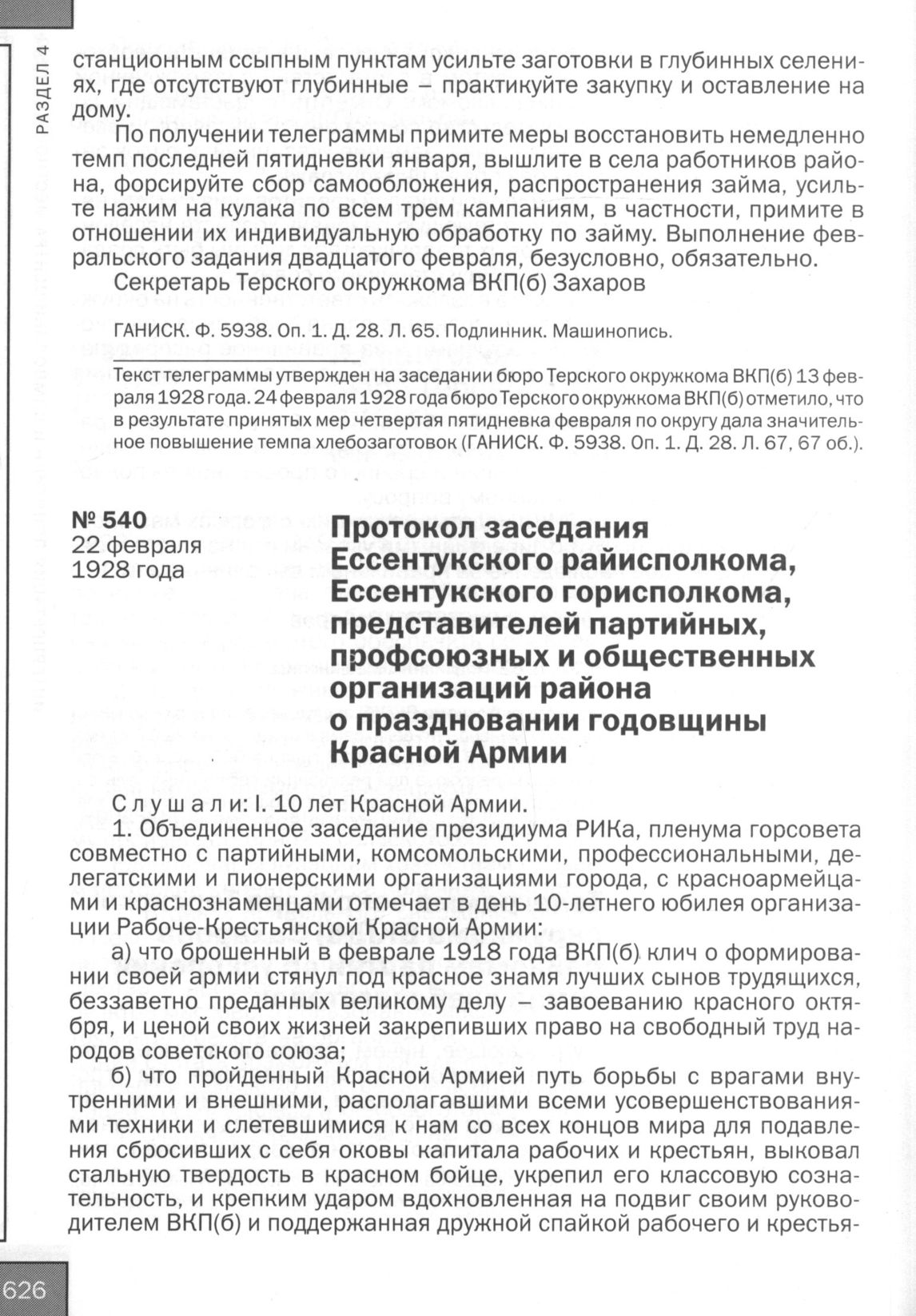 РАЗДЕЛ 4

станционным ссыпным пунктам усильте заготовки в глубинных селениях, где отсутствуют глубинные – практикуйте закупку и оставление на дому.

По получении телеграммы примите меры восстановить немедленно темп последней пятидневки января, вышлите в села работников района, форсируйте сбор самообложения, распространения займа, усильте нажим на кулака по всем трем кампаниям, в частности, примите в отношении их индивидуальную обработку по займу. Выполнение февральского задания двадцатого февраля, безусловно, обязательно.

Секретарь Терского окружкома ВКП(б) Захаров

ГАНИСК. Ф. 5938. Оп. 1. Д. 28. Л. 65. Подлинник. Машинопись.

Текст телеграммы утвержден на заседании бюро Терского окружкома ВКП(б) 13 февраля 1928 года. 24 февраля 1928 года бюро Терского окружкома ВКП(б) отметило, что в результате принятых мер четвертая пятидневка февраля по округу дала значительное повышение темпа хлебозаготовок (ГАНИСК. Ф. 5938. Оп. 1. Д. 28. Л. 67, 67 об.).

№ 540
22 февраля 1928 года

Протокол заседания Ессентукского райисполкома, Ессентукского горисполкома, представителей партийных, профсоюзных и общественных организаций района о праздновании годовщины Красной Армии

Слушали: I. 10 лет Красной Армии.

1. Объединенное заседание президиума РИКа, пленума горсовета совместно с партийными, комсомольскими, профессиональными, делегатскими и пионерскими организациями города, с красноармейцами и краснознаменцами отмечает в день 10-летнего юбилея организации Рабоче-Крестьянской Красной Армии:

а) что брошенный в феврале 1918 года ВКП(б) клич о формировании своей армии стянул под красное знамя лучших сынов трудящихся, беззаветно преданных великому делу – завоеванию красного октября, и ценой своих жизней закрепивших право на свободный труд народов советского союза;

б) что пройденный Красной Армией путь борьбы с врагами внутренними и внешними, располагавшими всеми усовершенствованиями техники и слетевшимися к нам со всех концов мира для подавления сбросивших с себя оковы капитала рабочих и крестьян, выковал стальную твердость в красном бойце, укрепил его классовую сознательность, и крепким ударом вдохновленная на подвиг своим руководителем ВКП(б) и поддержанная дружной спайкой рабочего и крестья-

626